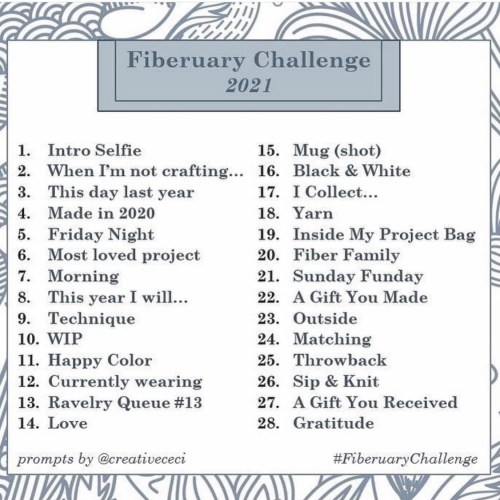 Fiberuary Challenge
2021

1. Intro Selfie
2. When I'm not crafting...
3. This day last year
4. Made in 2020
5. Friday Night
6. Most loved project
7. Morning
8. This year I will...
9. Technique
10. WIP
11. Happy Color
12. Currently wearing
13. Ravelry Queue #13
14. Love

15. Mug (shot)
16. Black & White
17. I Collect...
18. Yarn
19. Inside My Project Bag
20. Fiber Family
21. Sunday Funday
22. A Gift You Made
23. Outside
24. Matching
25. Throwback
26. Sip & Knit
27. A Gift You Received
28. Gratitude

prompts by @creativececi

#FiberuaryChallenge